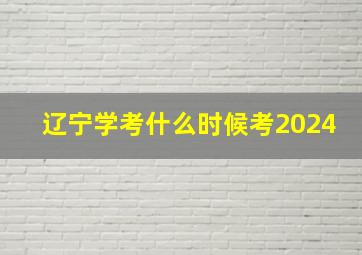 辽宁学考什么时候考2024